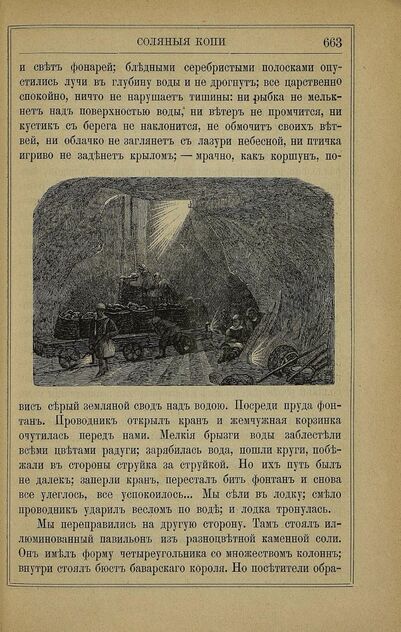 СОЛЯНЫЯ КОПИ 663

и свѣтъ фонарей; блѣдными серебристыми полосками опустились лучи въ глубину воды и не дрогнутъ; все царственно спокойно, ничто не нарушаетъ тишины: ни рыбка не мелькнетъ надъ поверхностью воды, ни вѣтеръ не промчится, ни кустикъ съ берега не наклонится, не обмочитъ своихъ вѣтвей, ни облачко не заглянетъ съ лазури небесной, ни птичка игриво не задѣнетъ крыломъ; — мрачно, какъ коршунъ, повисъ сѣрый земляной сводъ надъ водою. Посреди пруда фонтанъ. Проводникъ открылъ кранъ и жемчужная корзинка очутилась передъ нами. Мелкія брызги воды заблестѣли всѣми цвѣтами радуги; зарябилась вода, пошли круги, побѣжали въ стороны струйка за струйкой. Но ихъ путь былъ не далекъ; заперли кранъ, пересталъ бить фонтанъ и снова все улеглось, все успокоилось... Мы сѣли въ лодку; смѣло проводникъ ударилъ весломъ по водѣ; и лодка тронулась.

Мы переправились на другую сторону. Тамъ стоялъ иллюминованный павильонъ изъ разноцвѣтной каменной соли. Онъ имѣлъ форму четыреугольника со множествомъ колоннъ; внутри стоялъ бюстъ баварскаго короля. Но посѣтители обра-